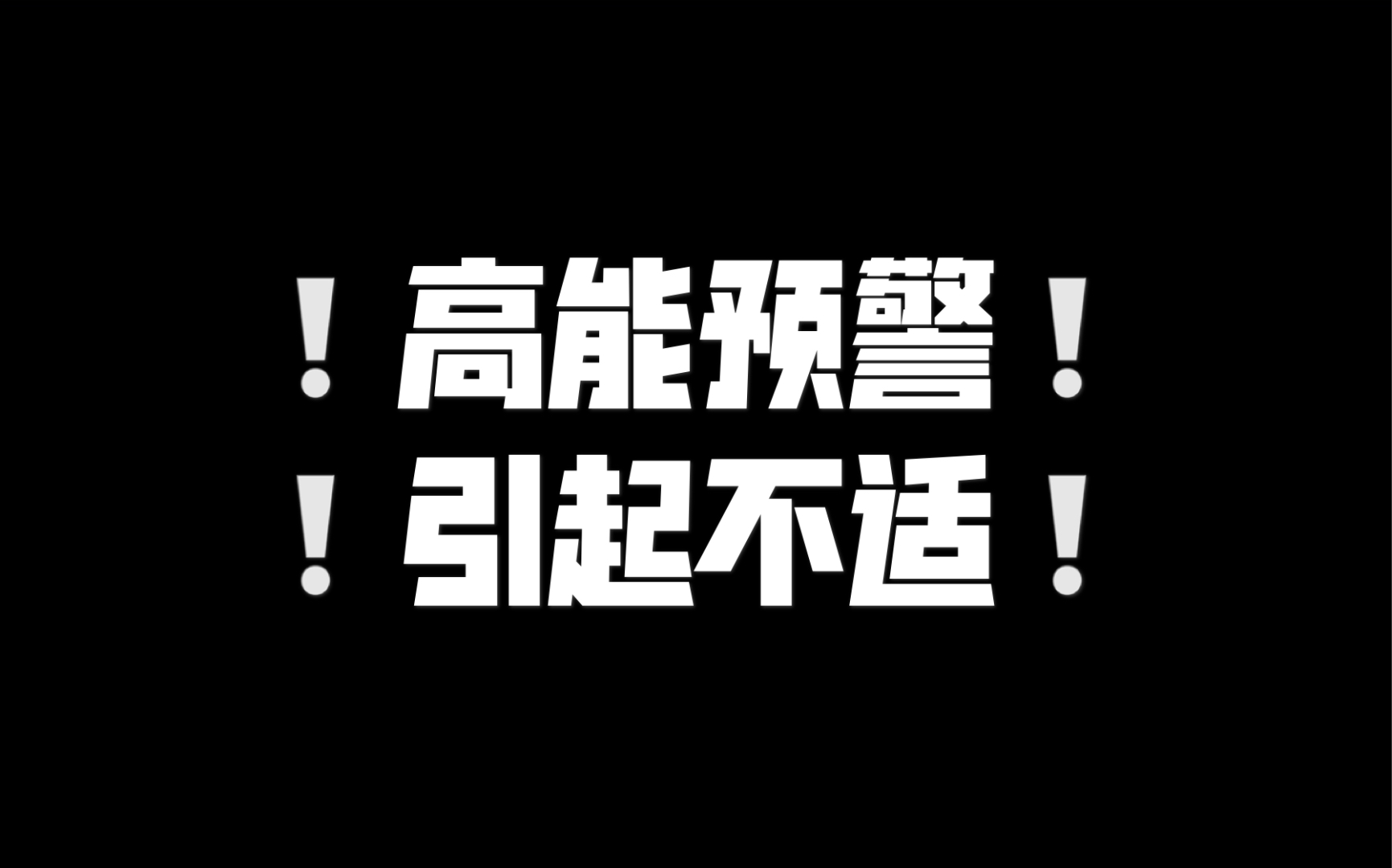 ！高能预警！
！引起不适！